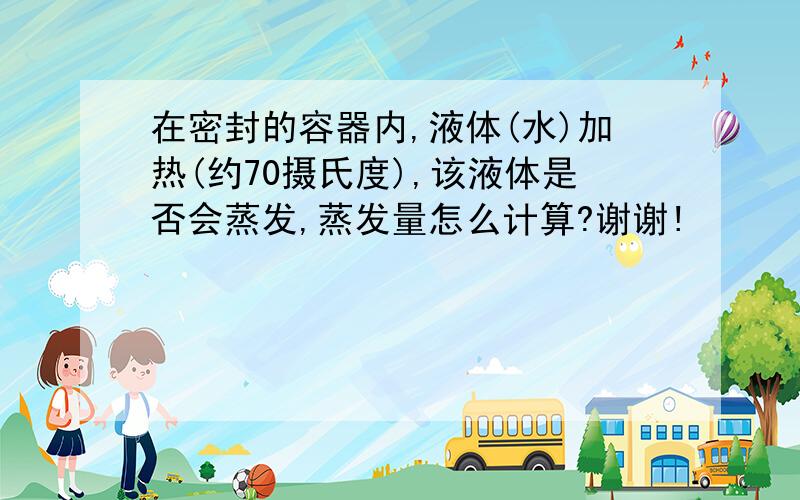 在密封的容器内,液体(水)加热(约70摄氏度),该液体是否会蒸发,蒸发量怎么计算?谢谢!